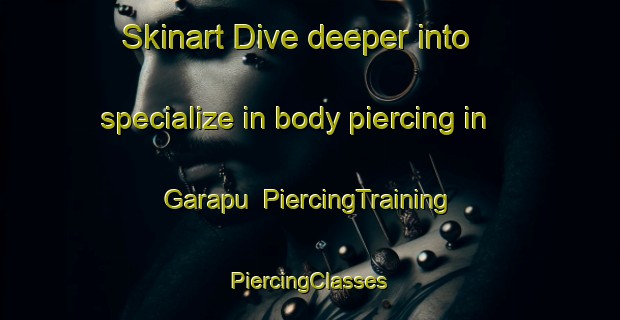 Skinart Dive deeper into specialize in body piercing in Garapu PiercingTraining PiercingClasses